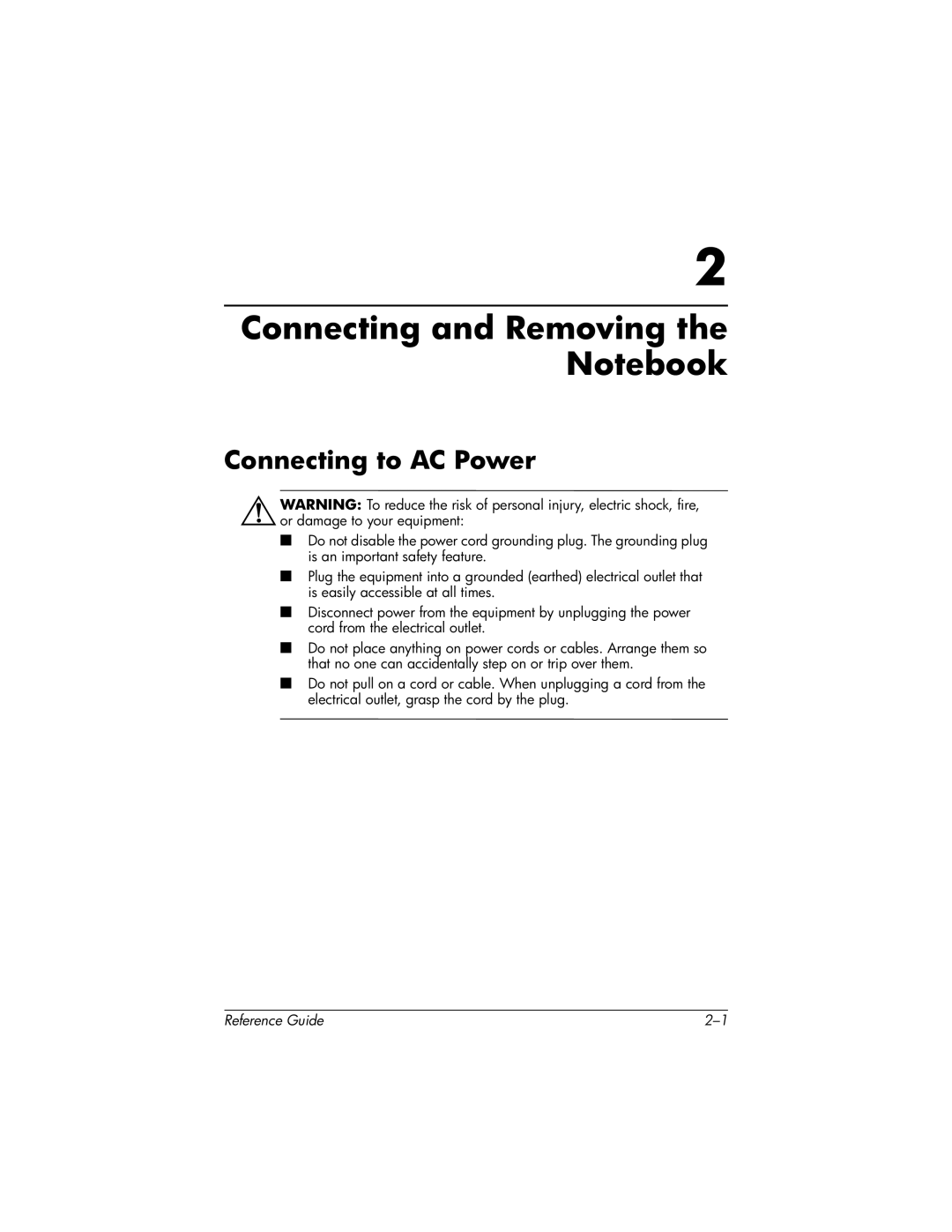 2

Connecting and Removing the Notebook

Connecting to AC Power

WARNING: To reduce the risk of personal injury, electric shock, fire, or damage to your equipment:

■ Do not disable the power cord grounding plug. The grounding plug is an important safety feature.

■ Plug the equipment into a grounded (earthed) electrical outlet that is easily accessible at all times.

■ Disconnect power from the equipment by unplugging the power cord from the electrical outlet.

■ Do not place anything on power cords or cables. Arrange them so that no one can accidentally step on or trip over them.

■ Do not pull on a cord or cable. When unplugging a cord from the electrical outlet, grasp the cord by the plug.

Reference Guide 2–1